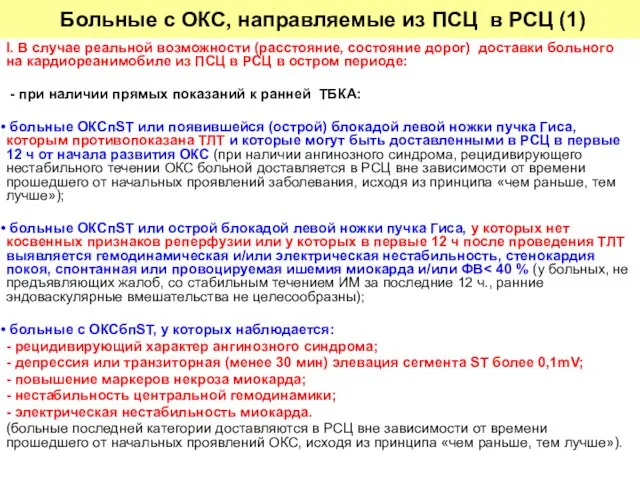 Больные с ОКС, направляемые из ПСЦ в РСЦ (1)

I. В случае реальной возможности (расстояние, состояние дорог) доставки больного на кардиореанимобиле из ПСЦ в РСЦ в остром периоде:

- при наличии прямых показаний к ранней ТБКА:

• больные ОКСпST или появившейся (острой) блокадой левой ножки пучка Гиса, которым противопоказана ТЛТ и которые могут быть доставленными в РСЦ в первые 12 ч от начала развития ОКС (при наличии ангинозного синдрома, рецидивирующего нестабильного течении ОКС больной доставляется в РСЦ вне зависимости от времени прошедшего от начальных проявлений заболевания, исходя из принципа «чем раньше, тем лучше»);

• больные ОКСпST или острой блокадой левой ножки пучка Гиса, у которых нет косвенных признаков реперфузии или у которых в первые 12 ч после проведения ТЛТ выявляется гемодинамическая и/или электрическая нестабильность, стенокардия покоя, спонтанная или провоцируемая ишемия миокарда и/или ФВ< 40 % (у больных, не предъявляющих жалоб, со стабильным течением ИМ за последние 12 ч., ранние эндоваскулярные вмешательства не целесообразны);

• больные с ОКСбпST, у которых наблюдается:
- рецидивирующий характер ангинозного синдрома;
- депрессия или транзиторная (менее 30 мин) элевация сегмента ST более 0,1mV;
- повышение маркеров некроза миокарда;
- нестабильность центральной гемодинамики;
- электрическая нестабильность миокарда.
(больные последней категории доставляются в РСЦ вне зависимости от времени прошедшего от начальных проявлений ОКС, исходя из принципа «чем раньше, тем лучше»).